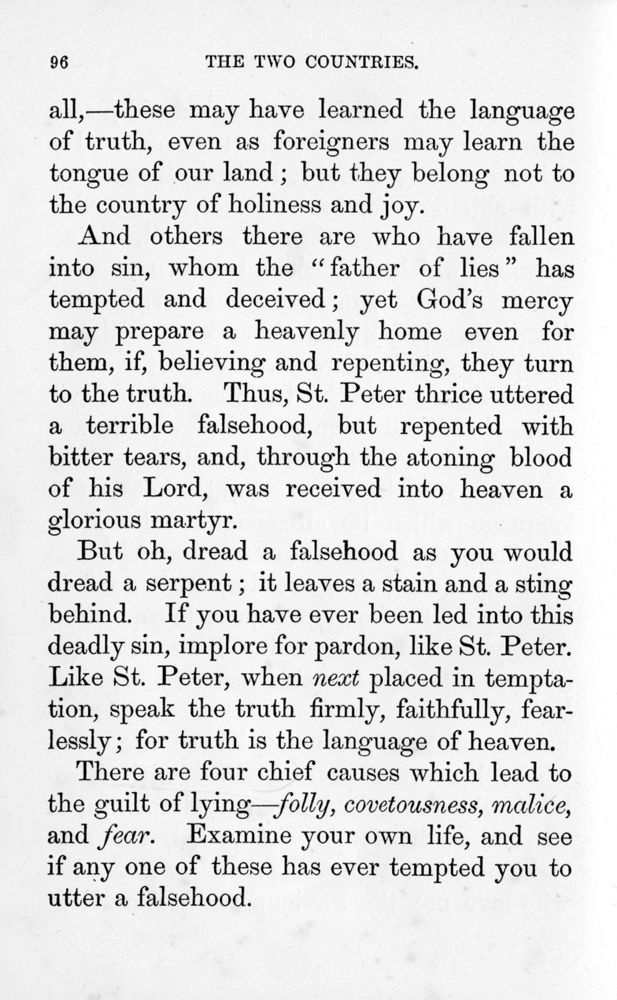 96 THE TWO COUNTRIES.

all,—these may have learned the language of truth, even as foreigners may learn the tongue of our land; but they belong not to the country of holiness and joy.

And others there are who have fallen into sin, whom the "father of lies" has tempted and deceived; yet God's mercy may prepare a heavenly home even for them, if, believing and repenting, they turn to the truth. Thus, St. Peter thrice uttered a terrible falsehood, but repented with bitter tears, and, through the atoning blood of his Lord, was received into heaven a glorious martyr.

But oh, dread a falsehood as you would dread a serpent; it leaves a stain and a sting behind. If you have ever been led into this deadly sin, implore for pardon, like St. Peter. Like St. Peter, when next placed in temptation, speak the truth firmly, faithfully, fearlessly; for truth is the language of heaven.

There are four chief causes which lead to the guilt of lying—folly, covetousness, malice, and fear. Examine your own life, and see if any one of these has ever tempted you to utter a falsehood.